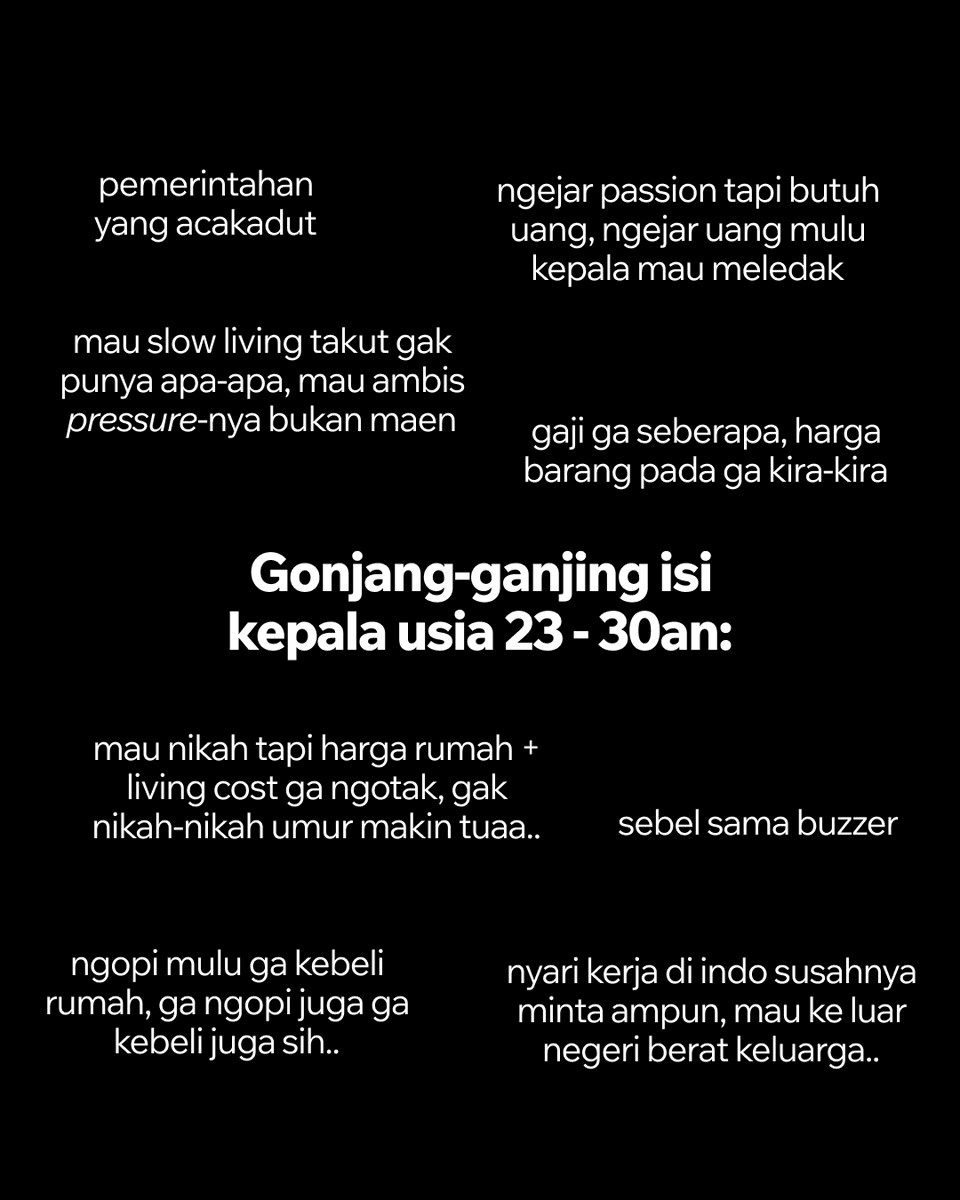 pemerintahan yang acakadut

ngejar passion tapi butuh uang, ngejar uang mulu kepala mau meledak

mau slow living takut gak punya apa-apa, mau ambis pressure-nya bukan maen

gaji ga seberapa, harga barang pada ga kira-kira

Gonjang-ganjing isi kepala usia 23 - 30an:

mau nikah tapi harga rumah + living cost ga ngotak, gak nikah-nikah umur makin tuaa..

sebel sama buzzer

ngopi mulu ga kebeli rumah, ga ngopi juga ga kebeli juga sih..

nyari kerja di indo susahnya minta ampun, mau ke luar negeri berat keluarga..